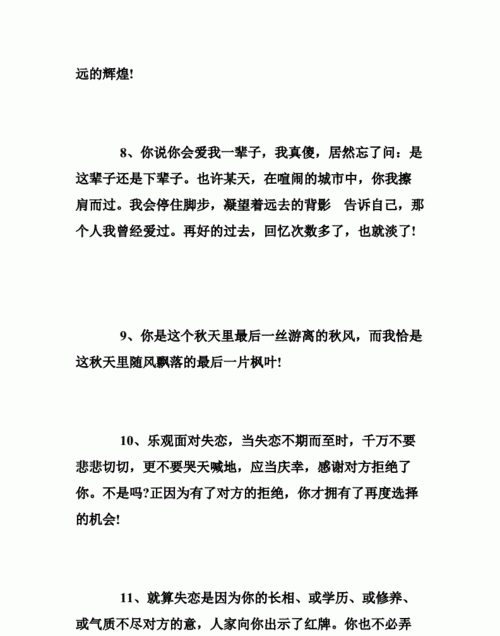 远的辉煌!

8、你说你会爱我一辈子，我真傻，居然忘了问：是这辈子还是下辈子。也许某天，在喧闹的城市中，你我擦肩而过。我会停住脚步，凝望着远去的背影 告诉自己，那个人我曾经爱过。再好的过去，回忆次数多了，也就淡了!

9、你是这个秋天里最后一丝游离的秋风，而我恰是这秋天里随风飘落的最后一片枫叶!

10、乐观面对失恋，当失恋不期而至时，千万不要悲悲切切，更不要哭天喊地，应当庆幸，感谢对方拒绝了你。不是吗?正因为有了对方的拒绝，你才拥有了再度选择的机会!

11、就算失恋是因为你的长相、或学历、或修养、或气质不尽对方的意，人家向你出示了红牌。你也不必弄